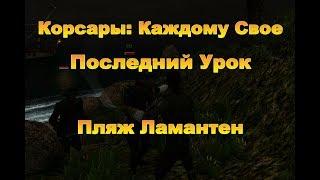 Корсары: Каждому Свое

Последний Урок

Пляж Ламантен